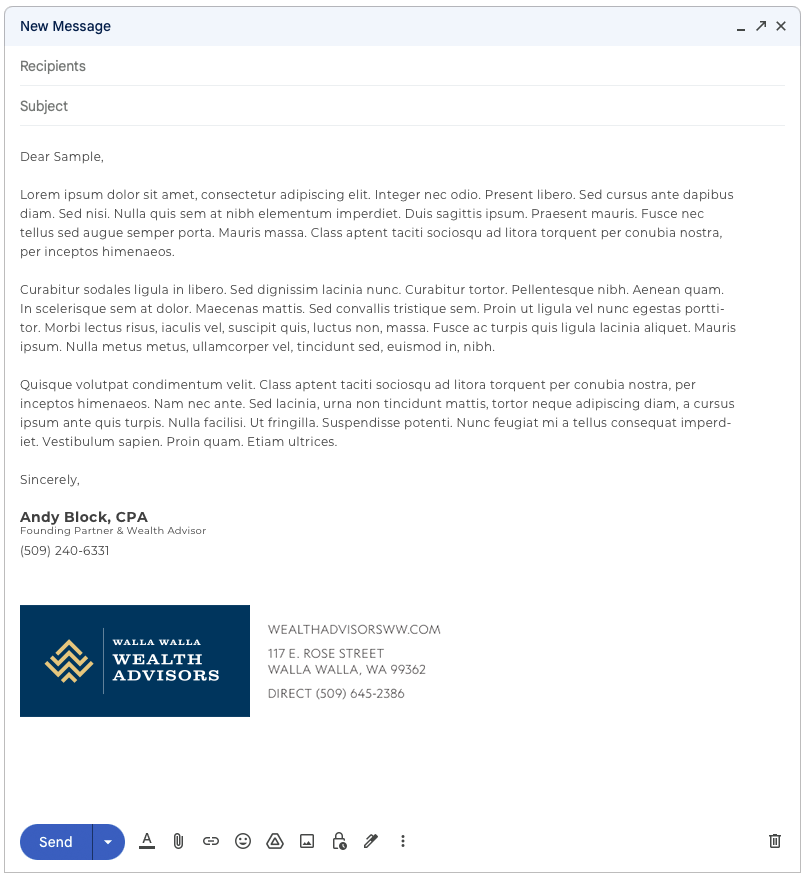 New Message

Recipients

Subject

Dear Sample,

Lorem ipsum dolor sit amet, consectetur adipiscing elit. Integer nec odio. Present libero. Sed cursus ante dapibus diam. Sed nisi. Nulla quis sem at nibh elementum imperdiet. Duis sagittis ipsum. Praesent mauris. Fusce nec tellus sed augue semper porta. Mauris massa. Class aptent taciti sociosqu ad litora torquent per conubia nostra, per inceptos himenaeos.

Curabitur sodales ligula in libero. Sed dignissim lacinia nunc. Curabitur tortor. Pellentesque nibh. Aenean quam. In scelerisque sem at dolor. Maecenas mattis. Sed convallis tristique sem. Proin ut ligula vel nunc egestas porttitor. Morbi lectus risus, iaculis vel, suscipit quis, luctus non, massa. Fusce ac turpis quis ligula lacinia aliquet. Mauris ipsum. Nulla metus metus, ullamcorper vel, tincidunt sed, euismod in, nibh.

Quisque volutpat condimentum velit. Class aptent taciti sociosqu ad litora torquent per conubia nostra, per inceptos himenaeos. Nam nec ante. Sed lacinia, urna non tincidunt mattis, tortor neque adipiscing diam, a cursus ipsum ante quis turpis. Nulla facilisi. Ut fringilla. Suspendisse potenti. Nunc feugiat mi a tellus consequat imperdiet. Vestibulum sapien. Proin quam. Etiam ultrices.

Sincerely,

Andy Block, CPA
Founding Partner & Wealth Advisor
(509) 240-6331

WALLA WALLA
WEALTH
ADVISORS

WEALTHADVISORSWW.COM
117 E. ROSE STREET
WALLA WALLA, WA 99362
DIRECT (509) 645-2386

Send